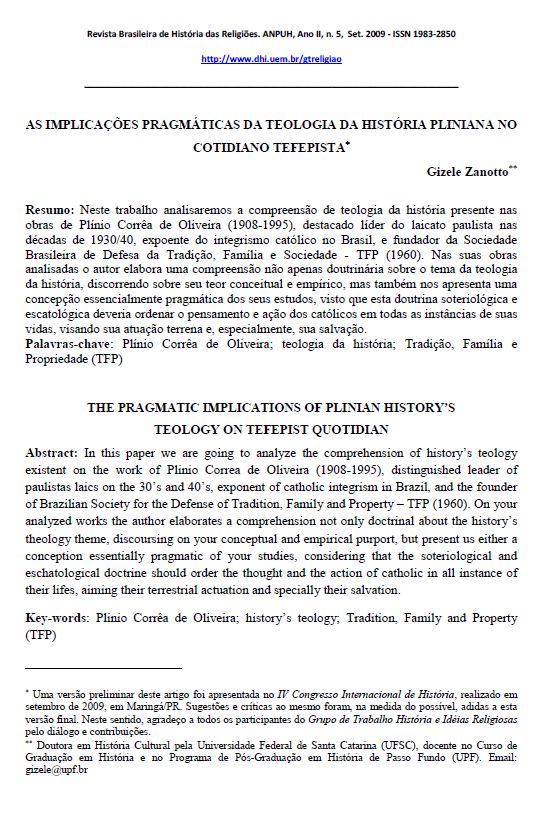 Revista Brasileira de História das Religiões. ANPUH, Ano II, n. 5, Set. 2009 - ISSN 1983-2850

http://www.dhi.uem.br/gtreligiao

AS IMPLICAÇÕES PRAGMÁTICAS DA TEOLOGIA DA HISTÓRIA PLINIANA NO COTIDIANO TEFEPISTA*

Gizele Zanotto**

Resumo: Neste trabalho analisaremos a compreensão de teologia da história presente nas obras de Plínio Corrêa de Oliveira (1908-1995), destacado líder do laicato paulista nas décadas de 1930/40, expoente do integrismo católico no Brasil, e fundador da Sociedade Brasileira de Defesa da Tradição, Família e Sociedade - TFP (1960). Nas suas obras analisadas o autor elabora uma compreensão não apenas doutrinária sobre o tema da teologia da história, discorrendo sobre seu teor conceitual e empírico, mas também nos apresenta uma concepção essencialmente pragmática dos seus estudos, visto que esta doutrina soteriológica e escatológica deveria ordenar o pensamento e ação dos católicos em todas as instâncias de suas vidas, visando sua atuação terrena e, especialmente, sua salvação.
Palavras-chave: Plínio Corrêa de Oliveira; teologia da história; Tradição, Família e Propriedade (TFP)

THE PRAGMATIC IMPLICATIONS OF PLINIAN HISTORY'S TEOLOGY ON TEFEPIST QUOTIDIAN

Abstract: In this paper we are going to analyze the comprehension of history's teology existent on the work of Plínio Correa de Oliveira (1908-1995), distinguished leader of paulistas laics on the 30's and 40's, exponent of catholic integrism in Brazil, and the founder of Brazilian Society for the Defense of Tradition, Family and Property – TFP (1960). On your analyzed works the author elaborates a comprehension not only doctrinal about the history's theology theme, discoursing on your conceptual and empirical purport, but present us either a conception essentially pragmatic of your studies, considering that the soteriological and eschatological doctrine should order the thought and the action of catholic in all instance of their lifes, aiming their terrestrial actuation and specially their salvation.

Key-words: Plínio Corrêa de Oliveira; history's teology; Tradition, Family and Property (TFP)

* Uma versão preliminar deste artigo foi apresentada no IV Congresso Internacional de História, realizado em setembro de 2009, em Maringá/PR. Sugestões e críticas ao mesmo foram, na medida do possível, adidas a esta versão final. Neste sentido, agradeço a todos os participantes do Grupo de Trabalho História e Idéias Religiosas pelo diálogo e contribuições.
** Doutora em História Cultural pela Universidade Federal de Santa Catarina (UFSC), docente no Curso de Graduação em História e no Programa de Pós-Graduação em História de Passo Fundo (UPF). Email: gizele@upf.br